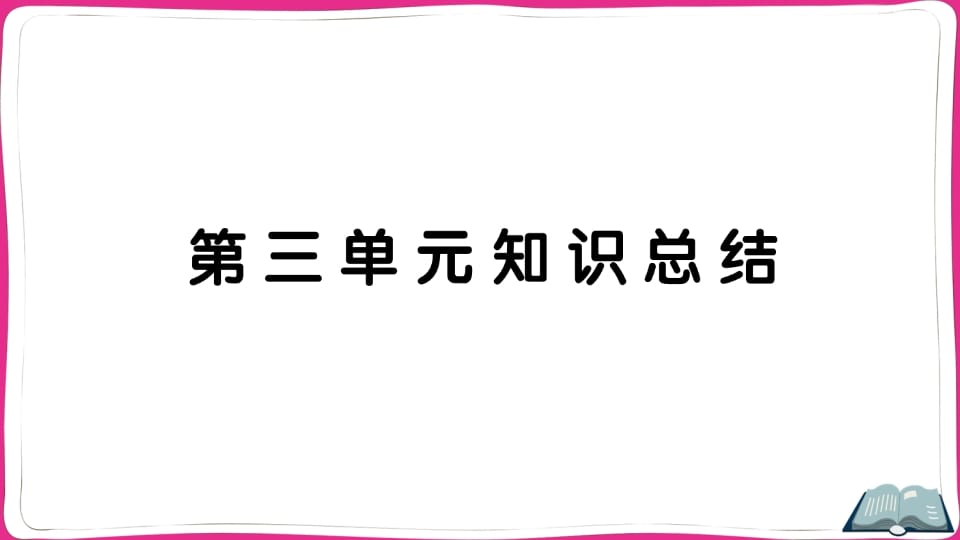 第三单元知识总结